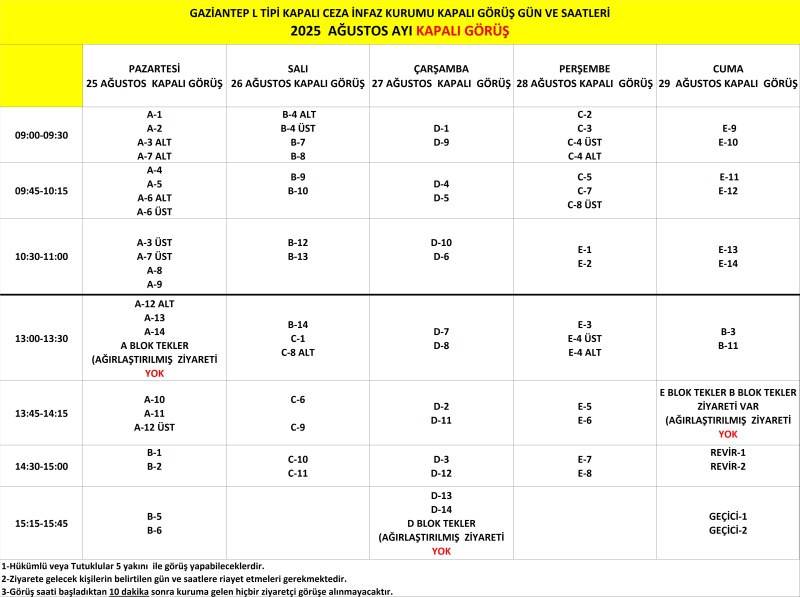 GAZİANTEP L TİPİ KAPALI CEZA İNFAZ KURUMU KAPALI GÖRÜŞ GÜN VE SAATLERİ
2025 AĞUSTOS AYI KAPALI GÖRÜŞ

|  | PAZARTESİ 25 AĞUSTOS KAPALI GÖRÜŞ | SALI 26 AĞUSTOS KAPALI GÖRÜŞ | ÇARŞAMBA 27 AĞUSTOS KAPALI GÖRÜŞ | PERŞEMBE 28 AĞUSTOS KAPALI GÖRÜŞ | CUMA 29 AĞUSTOS KAPALI GÖRÜŞ |
|---|---|---|---|---|---|
| 09:00-09:30 | A-1 A-2 A-3 ALT A-7 ALT | B-4 ALT B-4 ÜST B-7 B-8 | D-1 D-9 | C-2 C-3 C-4 ÜST C-4 ALT | E-9 E-10 |
| 09:45-10:15 | A-4 A-5 A-6 ALT A-6 ÜST | B-9 B-10 | D-4 D-5 | C-5 C-7 C-8 ÜST | E-11 E-12 |
| 10:30-11:00 | A-3 ÜST A-7 ÜST A-8 A-9 | B-12 B-13 | D-10 D-6 | E-1 E-2 | E-13 E-14 |
| 13:00-13:30 | A-12 ALT A-13 A-14 A BLOK TEKLER (AĞIRLAŞTIRILMIŞ ZİYARETİ YOK | B-14 C-1 C-8 ALT | D-7 D-8 | E-3 E-4 ÜST E-4 ALT | B-3 B-11 |
| 13:45-14:15 | A-10 A-11 A-12 ÜST | C-6 C-9 | D-2 D-11 | E-5 E-6 | E BLOK TEKLER B BLOK TEKLER ZİYARETİ VAR (AĞIRLAŞTIRILMIŞ ZİYARETİ YOK |
| 14:30-15:00 | B-1 B-2 | C-10 C-11 | D-3 D-12 | E-7 E-8 | REVİR-1 REVİR-2 |
| 15:15-15:45 | B-5 B-6 |  | D-13 D-14 D BLOK TEKLER (AĞIRLAŞTIRILMIŞ ZİYARETİ YOK |  | GEÇİCİ-1 GEÇİCİ-2 |

1-Hükümlü veya Tutuklular 5 yakını ile görüş yapabileceklerdir.
2-Ziyarete gelecek kişilerin belirtilen gün ve saatlere riayet etmeleri gerekmektedir.
3-Görüş saati başladıktan 10 dakika sonra kuruma gelen hiçbir ziyaretçi görüşe alınmayacaktır.